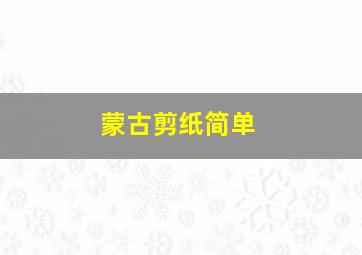 蒙古剪纸简单